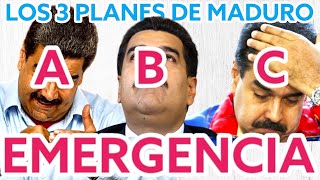 LOS 3 PLANES DE MADURO

A B C

EMERGENCIA